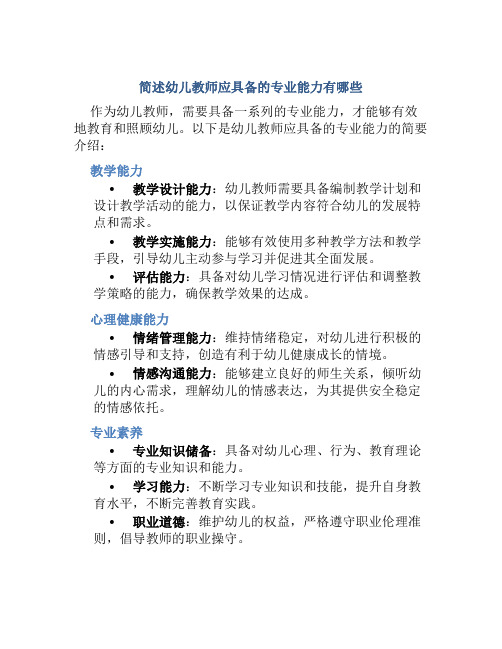 简述幼儿教师应具备的专业能力有哪些

作为幼儿教师，需要具备一系列的专业能力，才能够有效地教育和照顾幼儿。以下是幼儿教师应具备的专业能力的简要介绍：

教学能力

• 教学设计能力：幼儿教师需要具备编制教学计划和设计教学活动的能力，以保证教学内容符合幼儿的发展特点和需求。

• 教学实施能力：能够有效使用多种教学方法和教学手段，引导幼儿主动参与学习并促进其全面发展。

• 评估能力：具备对幼儿学习情况进行评估和调整教学策略的能力，确保教学效果的达成。

心理健康能力

• 情绪管理能力：维持情绪稳定，对幼儿进行积极的情感引导和支持，创造有利于幼儿健康成长的情境。

• 情感沟通能力：能够建立良好的师生关系，倾听幼儿的内心需求，理解幼儿的情感表达，为其提供安全稳定的情感依托。

专业素养

• 专业知识储备：具备对幼儿心理、行为、教育理论等方面的专业知识和能力。

• 学习能力：不断学习专业知识和技能，提升自身教育水平，不断完善教育实践。

• 职业道德：维护幼儿的权益，严格遵守职业伦理准则，倡导教师的职业操守。